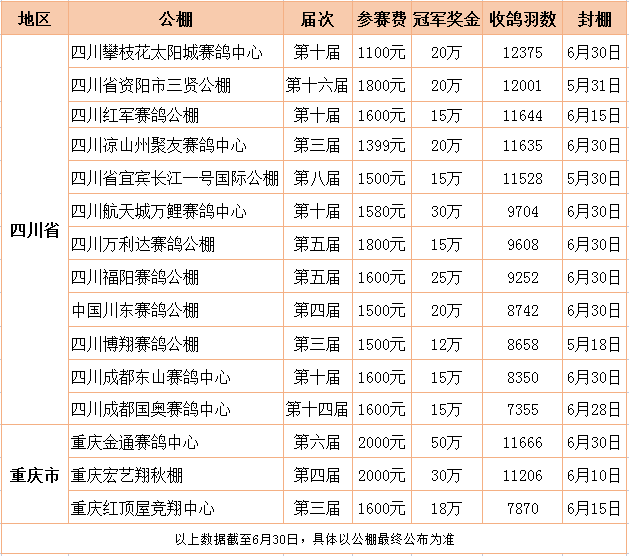 | 地区 | 公棚 | 届次 | 参赛费 | 冠军奖金 | 收鸽羽数 | 封棚 |
|---|---|---|---|---|---|---|
| 四川省 | 四川攀枝花太阳城赛鸽中心 | 第十届 | 1100元 | 20万 | 12375 | 6月30日 |
| | 四川省资阳市三贤公棚 | 第十六届 | 1800元 | 20万 | 12001 | 5月31日 |
| | 四川红军赛鸽公棚 | 第十届 | 1600元 | 15万 | 11644 | 6月15日 |
| | 四川凉山州聚友赛鸽中心 | 第三届 | 1399元 | 20万 | 11635 | 6月30日 |
| | 四川省宜宾长江一号国际公棚 | 第八届 | 1500元 | 15万 | 11528 | 5月30日 |
| | 四川航天城万鲤赛鸽中心 | 第十届 | 1580元 | 30万 | 9704 | 6月30日 |
| | 四川万利达赛鸽公棚 | 第五届 | 1800元 | 15万 | 9608 | 6月30日 |
| | 四川福阳赛鸽公棚 | 第五届 | 1600元 | 25万 | 9252 | 6月30日 |
| | 中国川东赛鸽公棚 | 第四届 | 1500元 | 20万 | 8742 | 6月30日 |
| | 四川博翔赛鸽公棚 | 第三届 | 1500元 | 12万 | 8658 | 5月18日 |
| | 四川成都东山赛鸽中心 | 第十届 | 1600元 | 15万 | 8350 | 6月30日 |
| | 四川成都国奥赛鸽中心 | 第十四届 | 1600元 | 15万 | 7355 | 6月28日 |
| 重庆市 | 重庆金通赛鸽中心 | 第六届 | 2000元 | 50万 | 11666 | 6月30日 |
| | 重庆宏艺翔秋棚 | 第四届 | 2000元 | 30万 | 11206 | 6月10日 |
| | 重庆红顶屋竞翔中心 | 第三届 | 1600元 | 18万 | 7870 | 6月15日 |

以上数据截至6月30日，具体以公棚最终公布为准